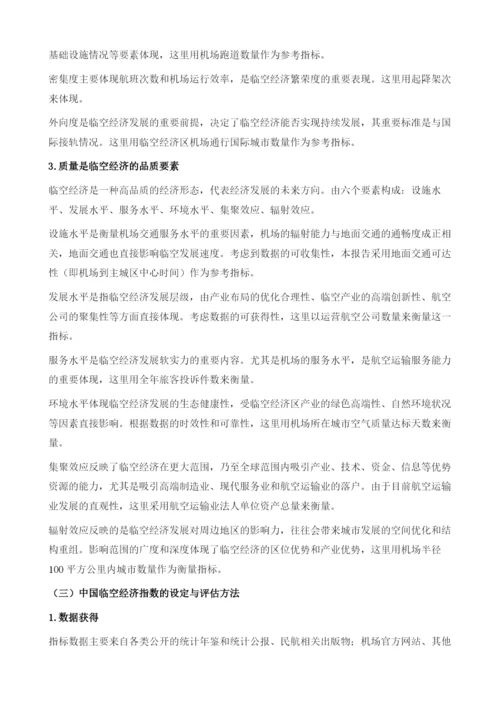 基础设施情况等要素体现，这里用机场跑道数量作为参考指标。

密集度主要体现航班次数和机场运行效率，是临空经济繁荣度的重要表现。这里用起降架次来体现。

外向度是临空经济发展的重要前提，决定了临空经济能否实现持续发展，其重要标准是与国际接轨情况。这里用临空经济区机场通行国际城市数量作为参考指标。

3. 质量是临空经济的品质要素

临空经济是一种高品质的经济形态，代表经济发展的未来方向。由六个要素构成：设施水平、发展水平、服务水平、环境水平、集聚效应、辐射效应。

设施水平是衡量机场交通服务水平的重要因素，机场的辐射能力与地面交通的通畅度成正相关，地面交通也直接影响临空发展速度。考虑到数据的可收集性，本报告采用地面交通可达性（即机场到主城区中心时间）作为参考指标。

发展水平是指临空经济发展层级，由产业布局的优化合理性、临空产业的高端创新性、航空公司的聚集性等方面直接体现。考虑数据的可获得性，这里以运营航空公司数量来衡量这一指标。

服务水平是临空经济发展软实力的重要内容。尤其是机场的服务水平，是航空运输服务能力的重要体现，这里用全年旅客投诉件数来衡量。

环境水平体现临空经济发展的生态健康性，受临空经济区产业的绿色高端性、自然环境状况等因素直接影响。根据数据的时效性和可靠性，这里用机场所在城市空气质量达标天数来衡量。

集聚效应反映了临空经济在更大范围，乃至全球范围内吸引产业、技术、资金、信息等优势资源的能力，尤其是吸引高端制造业、现代服务业和航空运输业的落户。由于目前航空运输业发展的直观性，这里采用航空运输业法人单位资产总量来衡量。

辐射效应反映的是临空经济发展对周边地区的影响力，往往会带来城市发展的空间优化和结构重组。影响范围的广度和深度体现了临空经济的区位优势和产业优势，这里用机场半径100平方公里内城市数量作为衡量指标。

（三）中国临空经济指数的设定与评估方法

1. 数据获得

指标数据主要来自各类公开的统计年鉴和统计公报、民航相关出版物；机场官方网站、其他